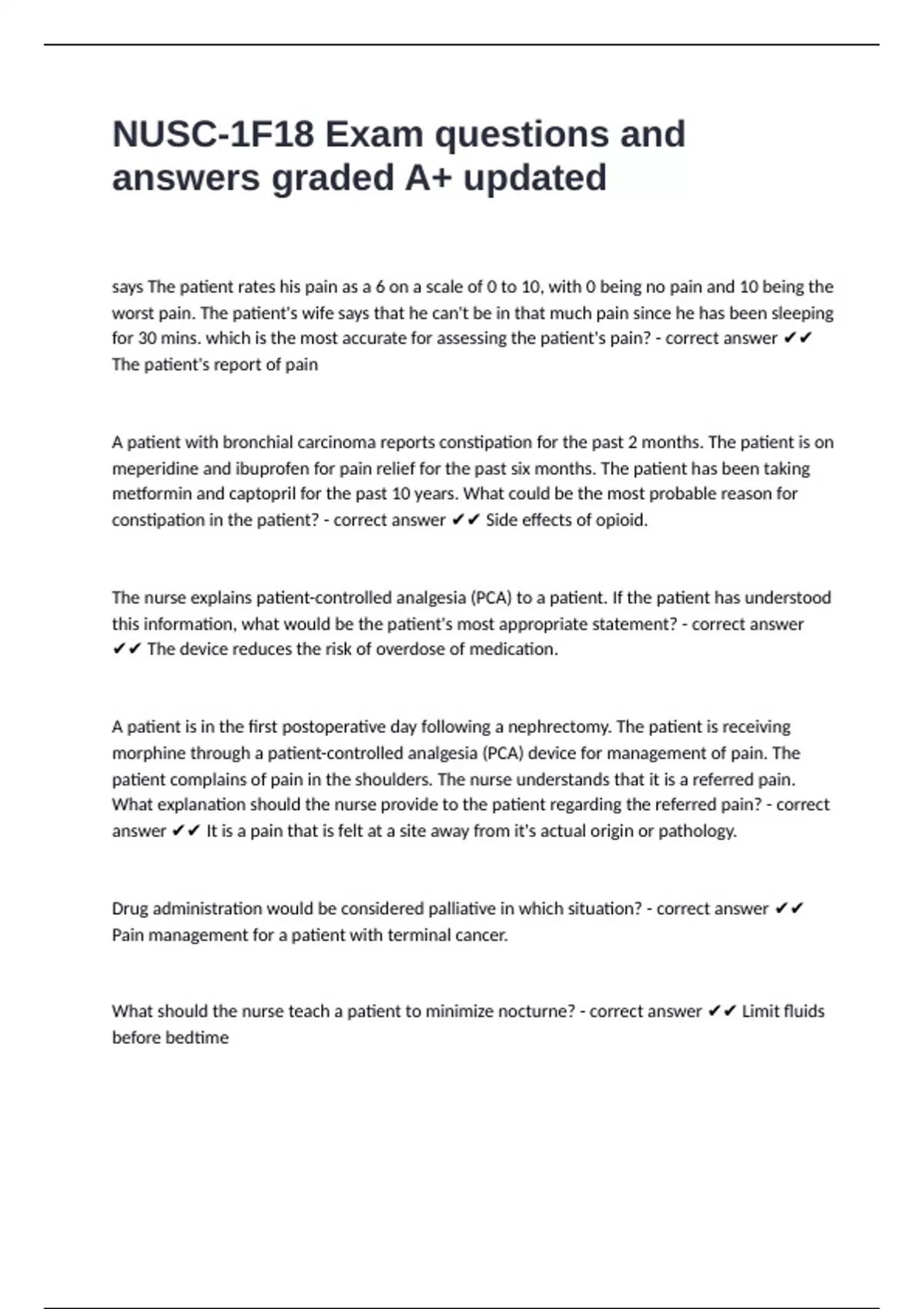 NUSC-1F18 Exam questions and answers graded A+ updated

says The patient rates his pain as a 6 on a scale of 0 to 10, with 0 being no pain and 10 being the worst pain. The patient's wife says that he can't be in that much pain since he has been sleeping for 30 mins. which is the most accurate for assessing the patient's pain? - correct answer ✔✔ The patient's report of pain

A patient with bronchial carcinoma reports constipation for the past 2 months. The patient is on meperidine and ibuprofen for pain relief for the past six months. The patient has been taking metformin and captopril for the past 10 years. What could be the most probable reason for constipation in the patient? - correct answer ✔✔ Side effects of opioid.

The nurse explains patient-controlled analgesia (PCA) to a patient. If the patient has understood this information, what would be the patient's most appropriate statement? - correct answer ✔✔ The device reduces the risk of overdose of medication.

A patient is in the first postoperative day following a nephrectomy. The patient is receiving morphine through a patient-controlled analgesia (PCA) device for management of pain. The patient complains of pain in the shoulders. The nurse understands that it is a referred pain. What explanation should the nurse provide to the patient regarding the referred pain? - correct answer ✔✔ It is a pain that is felt at a site away from it's actual origin or pathology.

Drug administration would be considered palliative in which situation? - correct answer ✔✔ Pain management for a patient with terminal cancer.

What should the nurse teach a patient to minimize nocturne? - correct answer ✔✔ Limit fluids before bedtime